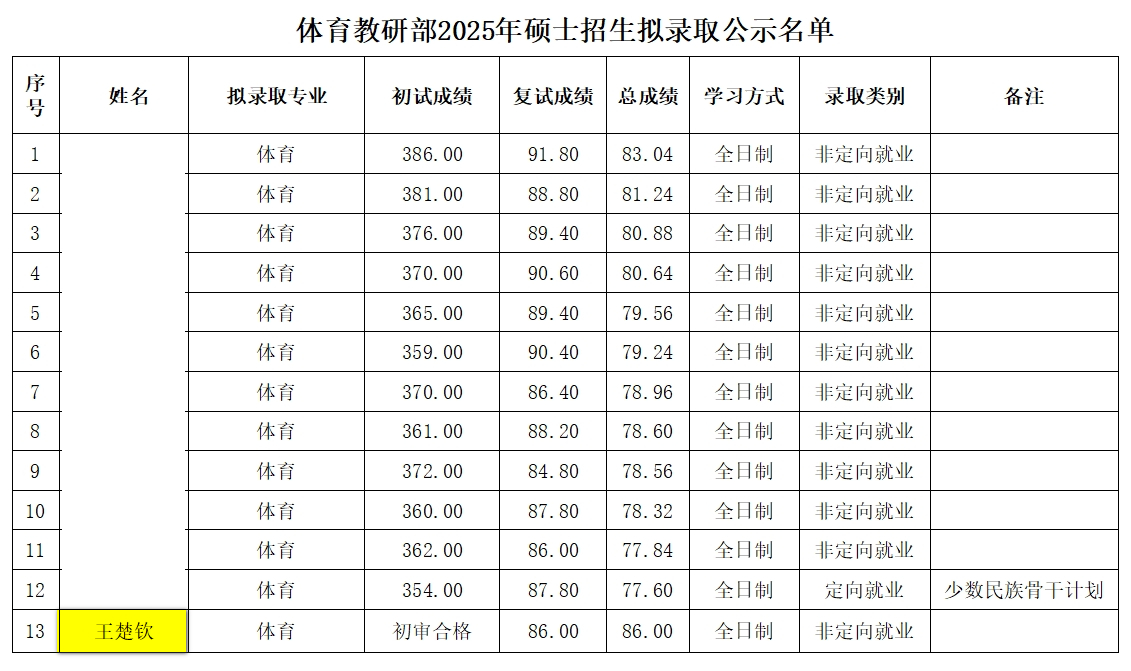 体育教研部2025年硕士招生拟录取公示名单

| 序号 | 姓名 | 拟录取专业 | 初试成绩 | 复试成绩 | 总成绩 | 学习方式 | 录取类别 | 备注 |
|---|---|---|---|---|---|---|---|---|
| 1 | | 体育 | 386.00 | 91.80 | 83.04 | 全日制 | 非定向就业 | |
| 2 | | 体育 | 381.00 | 88.80 | 81.24 | 全日制 | 非定向就业 | |
| 3 | | 体育 | 376.00 | 89.40 | 80.88 | 全日制 | 非定向就业 | |
| 4 | | 体育 | 370.00 | 90.60 | 80.64 | 全日制 | 非定向就业 | |
| 5 | | 体育 | 365.00 | 89.40 | 79.56 | 全日制 | 非定向就业 | |
| 6 | | 体育 | 359.00 | 90.40 | 79.24 | 全日制 | 非定向就业 | |
| 7 | | 体育 | 370.00 | 86.40 | 78.96 | 全日制 | 非定向就业 | |
| 8 | | 体育 | 361.00 | 88.20 | 78.60 | 全日制 | 非定向就业 | |
| 9 | | 体育 | 372.00 | 84.80 | 78.56 | 全日制 | 非定向就业 | |
| 10 | | 体育 | 360.00 | 87.80 | 78.32 | 全日制 | 非定向就业 | |
| 11 | | 体育 | 362.00 | 86.00 | 77.84 | 全日制 | 非定向就业 | |
| 12 | | 体育 | 354.00 | 87.80 | 77.60 | 全日制 | 定向就业 | 少数民族骨干计划 |
| 13 | 王楚钦 | 体育 | 初审合格 | 86.00 | 86.00 | 全日制 | 非定向就业 | |